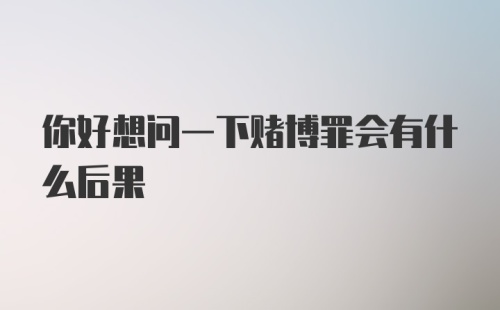 你好想问一下赌博罪会有什么后果